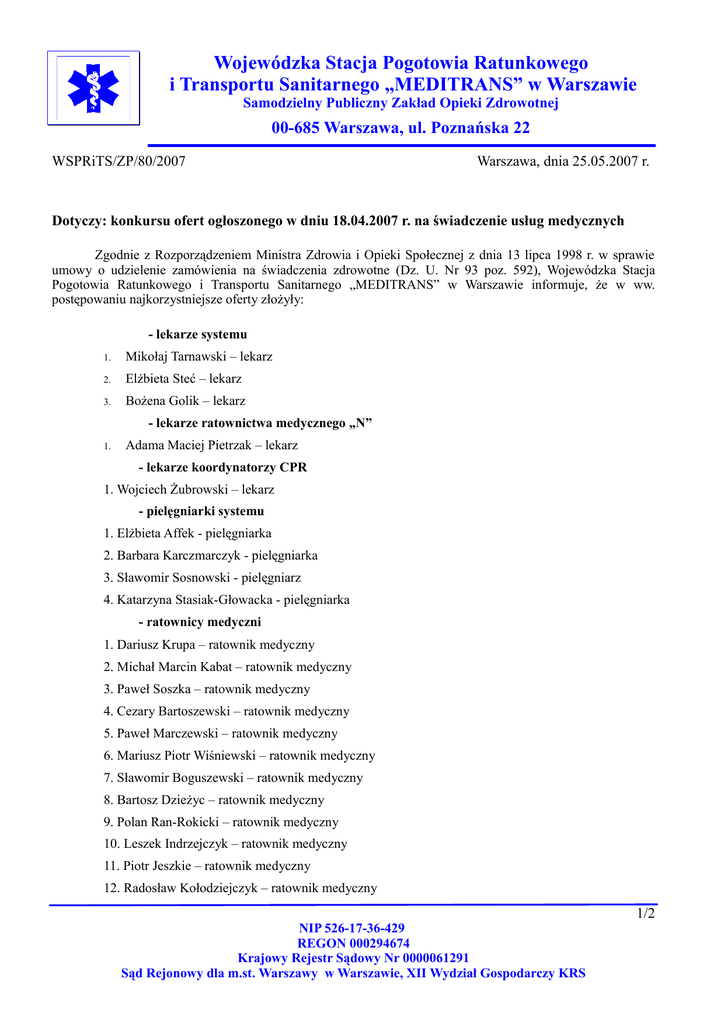 Wojewódzka Stacja Pogotowia Ratunkowego
i Transportu Sanitarnego „MEDITRANS” w Warszawie
Samodzielny Publiczny Zakład Opieki Zdrowotnej
00-685 Warszawa, ul. Poznańska 22

WSPRiTS/ZP/80/2007

Warszawa, dnia 25.05.2007 r.

Dotyczy: konkursu ofert ogłoszonego w dniu 18.04.2007 r. na świadczenie usług medycznych

Zgodnie z Rozporządzeniem Ministra Zdrowia i Opieki Społecznej z dnia 13 lipca 1998 r. w sprawie umowy o udzielenie zamówienia na świadczenia zdrowotne (Dz. U. Nr 93 poz. 592), Wojewódzka Stacja Pogotowia Ratunkowego i Transportu Sanitarnego „MEDITRANS” w Warszawie informuje, że w ww. postępowaniu najkorzystniejsze oferty złożyły:

- lekarze systemu
1. Mikołaj Tarnawski – lekarz
2. Elżbieta Steć – lekarz
3. Bożena Golik – lekarz
- lekarze ratownictwa medycznego „N”
1. Adama Maciej Pietrzak – lekarz
- lekarze koordynatorzy CPR
1. Wojciech Żubrowski – lekarz
- pielęgniarki systemu
1. Elżbieta Affek - pielęgniarka
2. Barbara Karczmarczyk - pielęgniarka
3. Sławomir Sosnowski - pielęgniarz
4. Katarzyna Stasiak-Głowacka - pielęgniarka
- ratownicy medyczni
1. Dariusz Krupa – ratownik medyczny
2. Michał Marcin Kabat – ratownik medyczny
3. Paweł Soszka – ratownik medyczny
4. Cezary Bartoszewski – ratownik medyczny
5. Paweł Marczewski – ratownik medyczny
6. Mariusz Piotr Wiśniewski – ratownik medyczny
7. Sławomir Boguszewski – ratownik medyczny
8. Bartosz Dzieżyc – ratownik medyczny
9. Polan Ran-Rokicki – ratownik medyczny
10. Leszek Indrzejczyk – ratownik medyczny
11. Piotr Jeszkie – ratownik medyczny
12. Radosław Kołodziejczyk – ratownik medyczny

1/2

NIP 526-17-36-429
REGON 000294674
Krajowy Rejestr Sądowy Nr 0000061291
Sąd Rejonowy dla m.st. Warszawy w Warszawie, XII Wydział Gospodarczy KRS